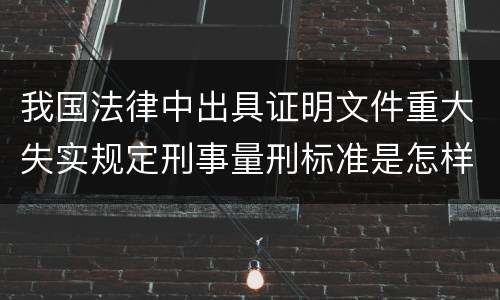 我国法律中出具证明文件重大失实规定刑事量刑标准是怎样